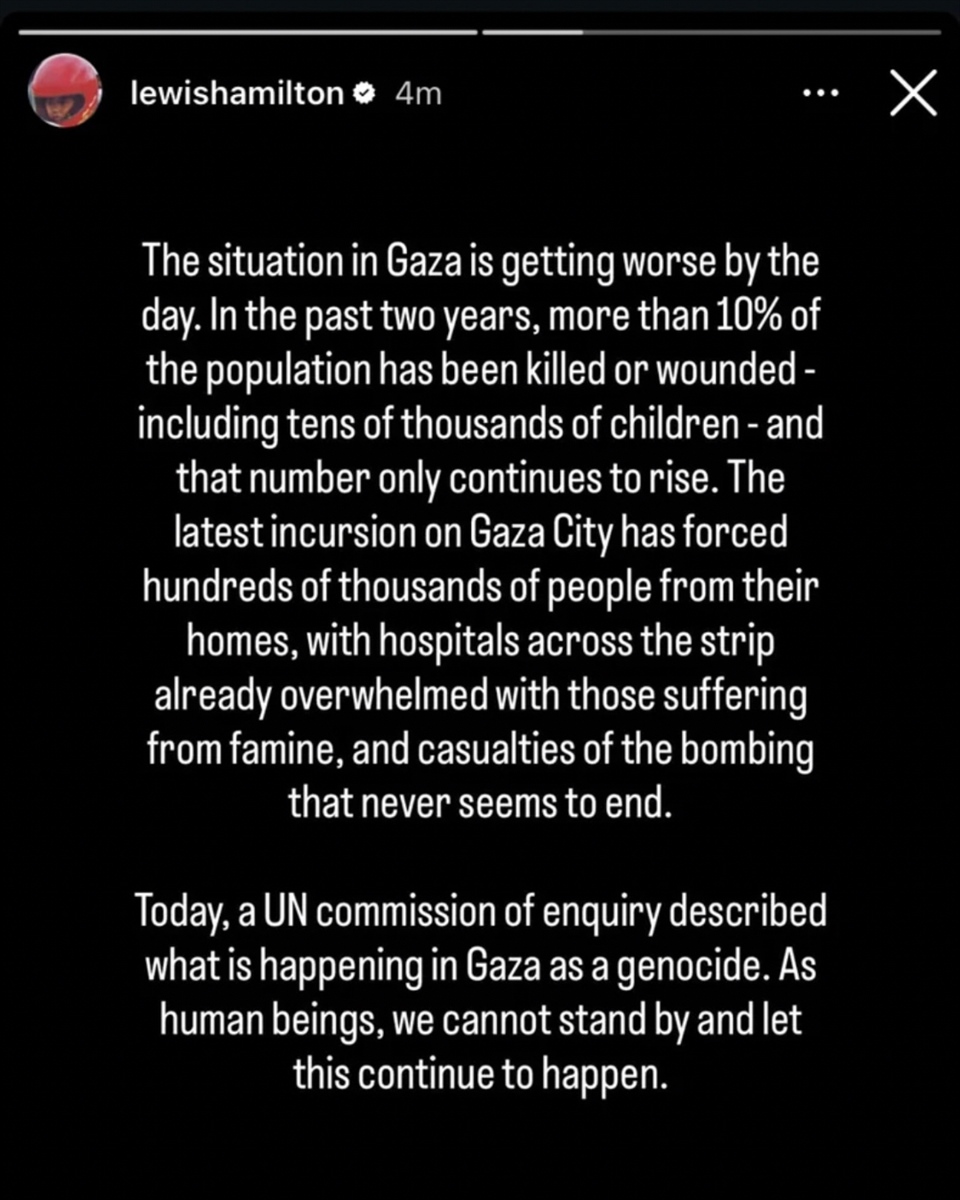 lewishamilton 4m

The situation in Gaza is getting worse by the day. In the past two years, more than 10% of the population has been killed or wounded - including tens of thousands of children - and that number only continues to rise. The latest incursion on Gaza City has forced hundreds of thousands of people from their homes, with hospitals across the strip already overwhelmed with those suffering from famine, and casualties of the bombing that never seems to end.

Today, a UN commission of enquiry described what is happening in Gaza as a genocide. As human beings, we cannot stand by and let this continue to happen.